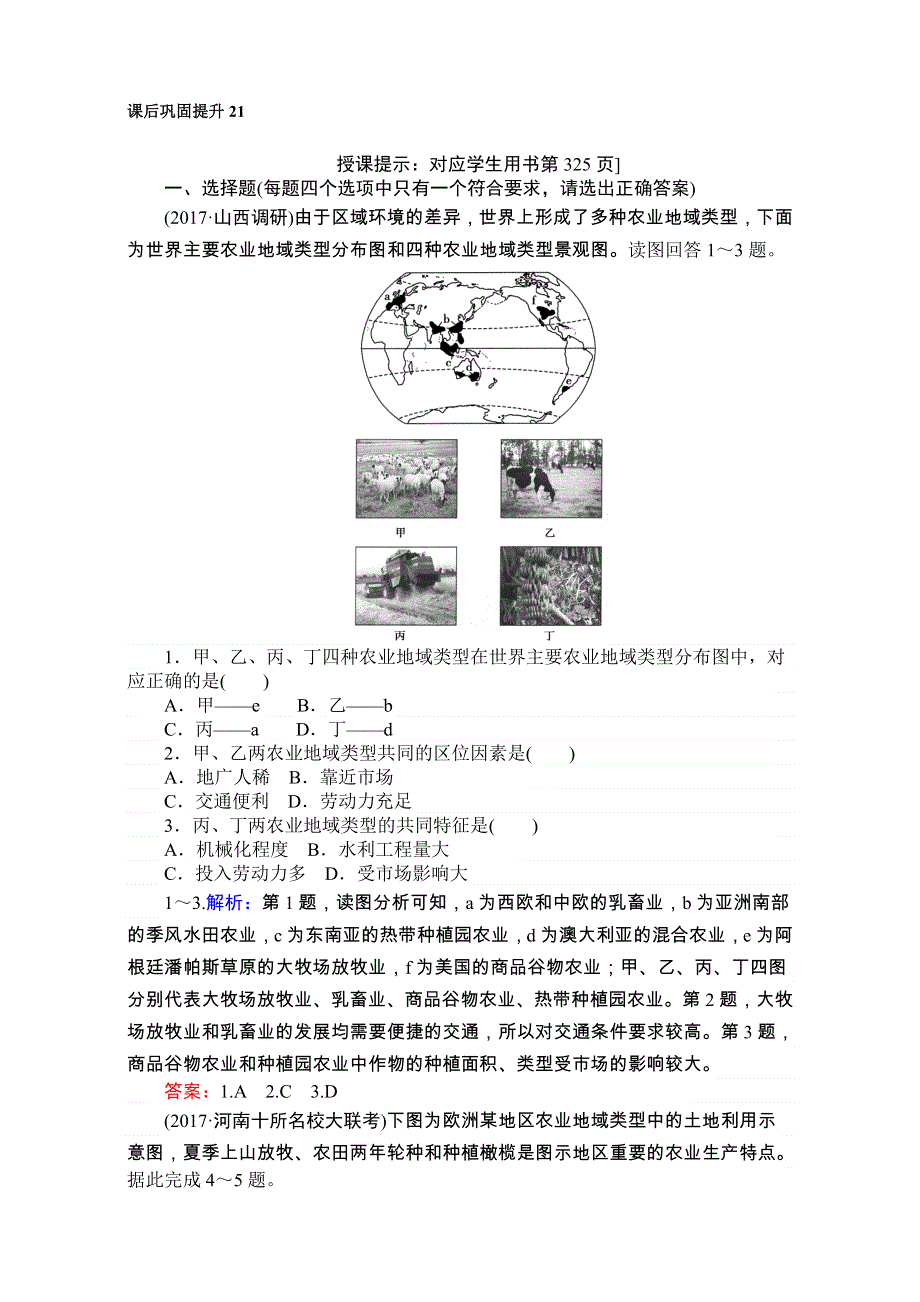 课后巩固提升 21

授课提示：对应学生用书第 325 页]

一、选择题(每题四个选项中只有一个符合要求，请选出正确答案)

(2017·山西调研)由于区域环境的差异，世界上形成了多种农业地域类型，下面为世界主要农业地域类型分布图和四种农业地域类型景观图。读图回答 1～3 题。

a b c d e f

甲 乙 丙 丁

1．甲、乙、丙、丁四种农业地域类型在世界主要农业地域类型分布图中，对应正确的是(　　)
A．甲——e　　B．乙——b
C．丙——a　　D．丁——d

2．甲、乙两农业地域类型共同的区位因素是(　　)
A．地广人稀　B．靠近市场
C．交通便利　D．劳动力充足

3．丙、丁两农业地域类型的共同特征是(　　)
A．机械化程度　B．水利工程量大
C．投入劳动力多　D．受市场影响大

1～3.解析：第 1 题，读图分析可知，a 为西欧和中欧的乳畜业，b 为亚洲南部的季风水田农业，c 为东南亚的热带种植园农业，d 为澳大利亚的混合农业，e 为阿根廷潘帕斯草原的大牧场放牧业，f 为美国的商品谷物农业；甲、乙、丙、丁四图分别代表大牧场放牧业、乳畜业、商品谷物农业、热带种植园农业。第 2 题，大牧场放牧业和乳畜业的发展均需要便捷的交通，所以对交通条件要求较高。第 3 题，商品谷物农业和种植园农业中作物的种植面积、类型受市场的影响较大。

答案：1.A　2.C　3.D

(2017·河南十所名校大联考)下图为欧洲某地区农业地域类型中的土地利用示意图，夏季上山放牧、农田两年轮种和种植橄榄是图示地区重要的农业生产特点。据此完成 4～5 题。